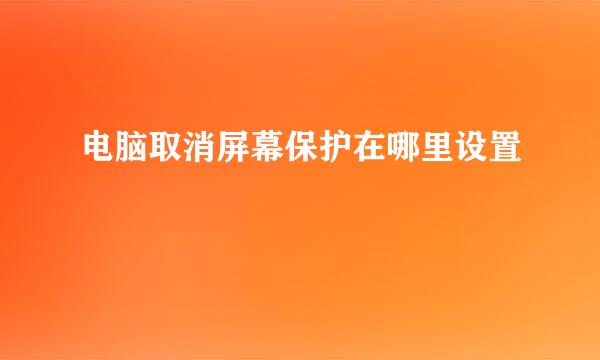 电脑取消屏幕保护在哪里设置